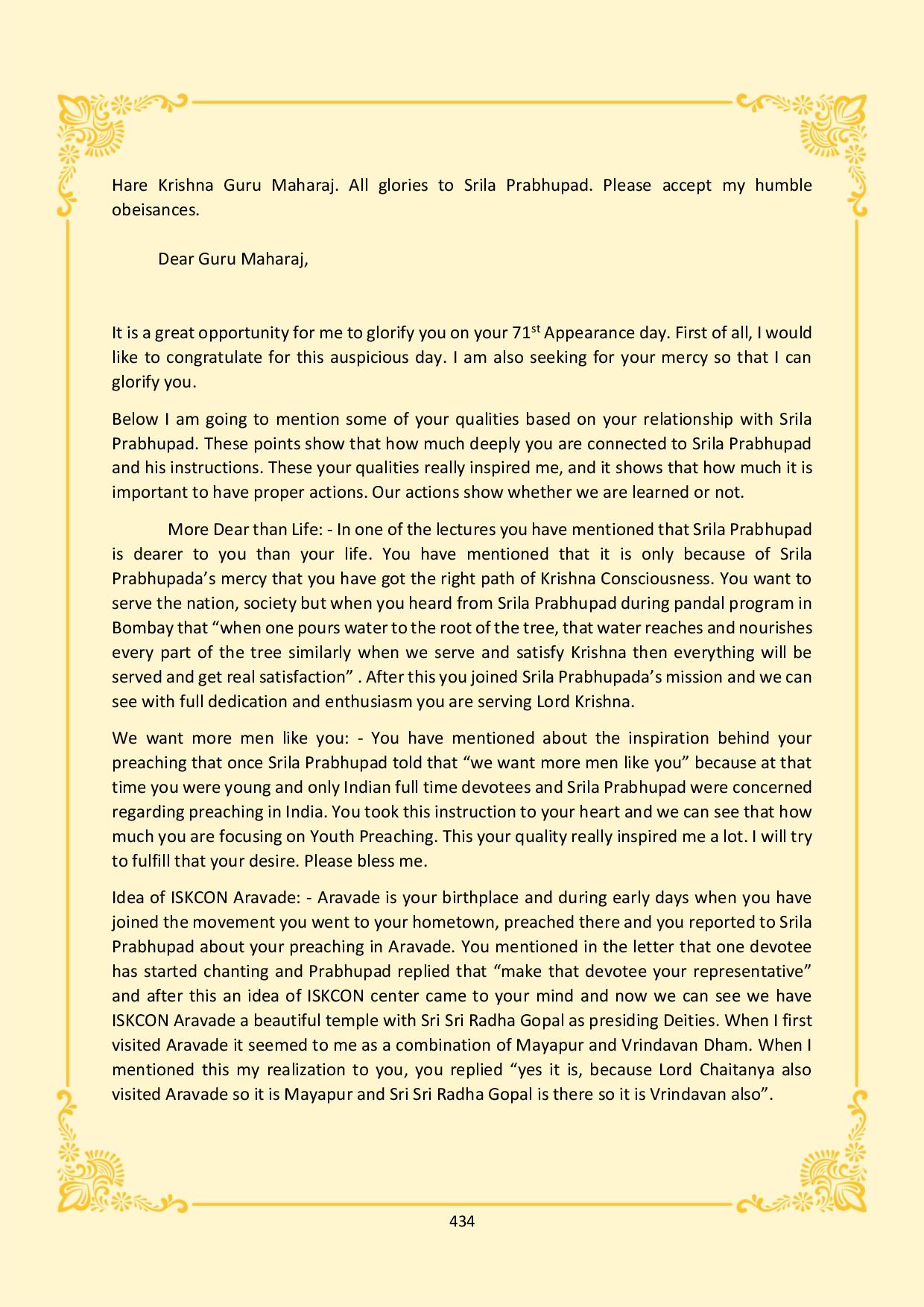 Hare Krishna Guru Maharaj. All glories to Srila Prabhupad. Please accept my humble obeisances.

Dear Guru Maharaj,

It is a great opportunity for me to glorify you on your 71$^{st}$ Appearance day. First of all, I would like to congratulate for this auspicious day. I am also seeking for your mercy so that I can glorify you.

Below I am going to mention some of your qualities based on your relationship with Srila Prabhupad. These points show that how much deeply you are connected to Srila Prabhupad and his instructions. These your qualities really inspired me, and it shows that how much it is important to have proper actions. Our actions show whether we are learned or not.

More Dear than Life: - In one of the lectures you have mentioned that Srila Prabhupad is dearer to you than your life. You have mentioned that it is only because of Srila Prabhupada's mercy that you have got the right path of Krishna Consciousness. You want to serve the nation, society but when you heard from Srila Prabhupad during pandal program in Bombay that "when one pours water to the root of the tree, that water reaches and nourishes every part of the tree similarly when we serve and satisfy Krishna then everything will be served and get real satisfaction" . After this you joined Srila Prabhupada's mission and we can see with full dedication and enthusiasm you are serving Lord Krishna.

We want more men like you: - You have mentioned about the inspiration behind your preaching that once Srila Prabhupad told that "we want more men like you" because at that time you were young and only Indian full time devotees and Srila Prabhupad were concerned regarding preaching in India. You took this instruction to your heart and we can see that how much you are focusing on Youth Preaching. This your quality really inspired me a lot. I will try to fulfill that your desire. Please bless me.

Idea of ISKCON Aravade: - Aravade is your birthplace and during early days when you have joined the movement you went to your hometown, preached there and you reported to Srila Prabhupad about your preaching in Aravade. You mentioned in the letter that one devotee has started chanting and Prabhupad replied that "make that devotee your representative" and after this an idea of ISKCON center came to your mind and now we can see we have ISKCON Aravade a beautiful temple with Sri Sri Radha Gopal as presiding Deities. When I first visited Aravade it seemed to me as a combination of Mayapur and Vrindavan Dham. When I mentioned this my realization to you, you replied "yes it is, because Lord Chaitanya also visited Aravade so it is Mayapur and Sri Sri Radha Gopal is there so it is Vrindavan also".

434